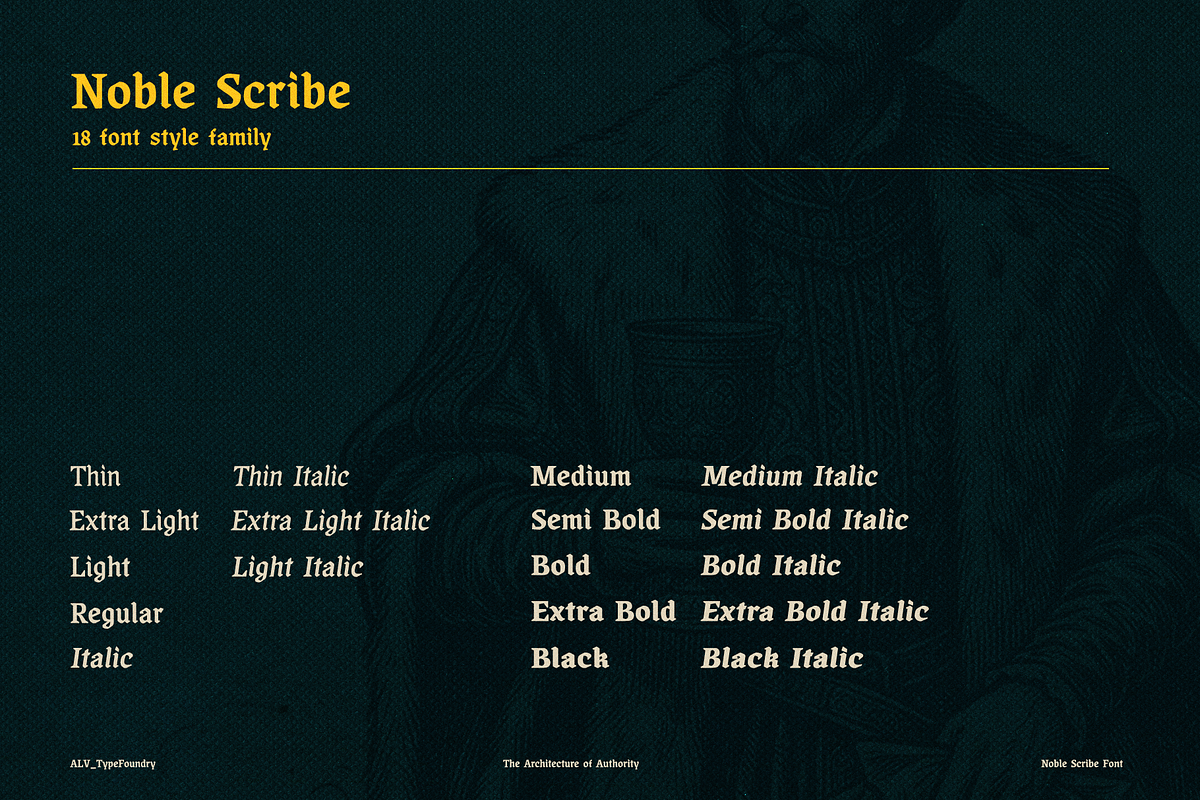 Noble Scribe
18 font style family

Thin
Extra Light
Light
Regular
Italic

Thin Italic
Extra Light Italic
Light Italic

Medium
Semi Bold
Bold
Extra Bold
Black

Medium Italic
Semi Bold Italic
Bold Italic
Extra Bold Italic
Black Italic

ALV_TypeFoundry
The Architecture of Authority
Noble Scribe Font